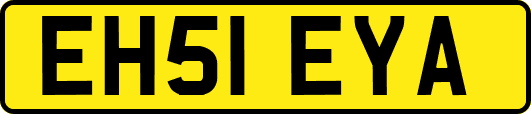 EH51 EYA